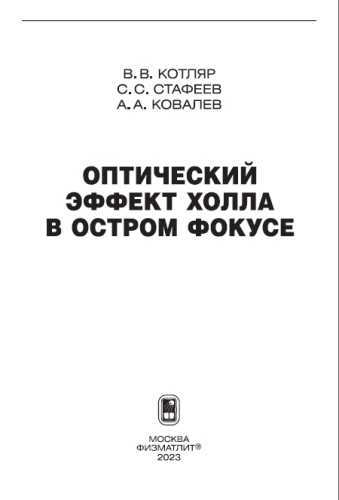 В. В. КОТЛЯР
С. С. СТАФЕЕВ
А. А. КОВАЛЕВ

ОПТИЧЕСКИЙ ЭФФЕКТ ХОЛЛА В ОСТРОМ ФОКУСЕ

МОСКВА
ФИЗМАТЛИТ®
2023